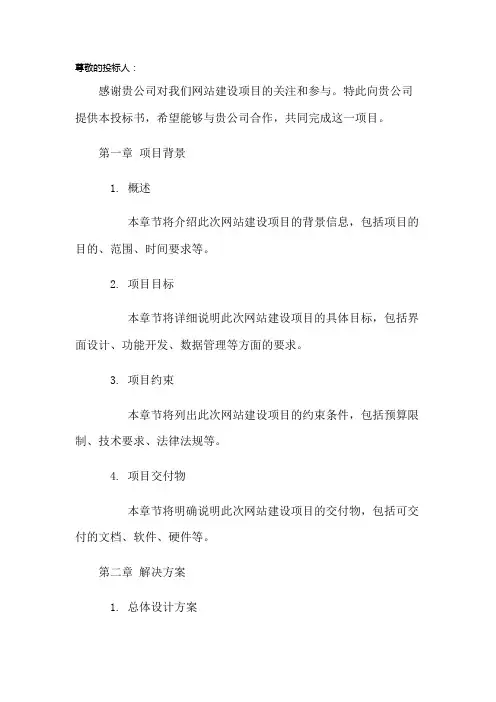 尊敬的投标人：

感谢贵公司对我们网站建设项目的关注和参与。特此向贵公司提供本投标书，希望能够与贵公司合作，共同完成这一项目。

第一章 项目背景

1. 概述

本章节将介绍此次网站建设项目的背景信息，包括项目的目的、范围、时间要求等。

2. 项目目标

本章节将详细说明此次网站建设项目的具体目标，包括界面设计、功能开发、数据管理等方面的要求。

3. 项目约束

本章节将列出此次网站建设项目的约束条件，包括预算限制、技术要求、法律法规等。

4. 项目交付物

本章节将明确说明此次网站建设项目的交付物，包括可交付的文档、软件、硬件等。

第二章 解决方案

1. 总体设计方案